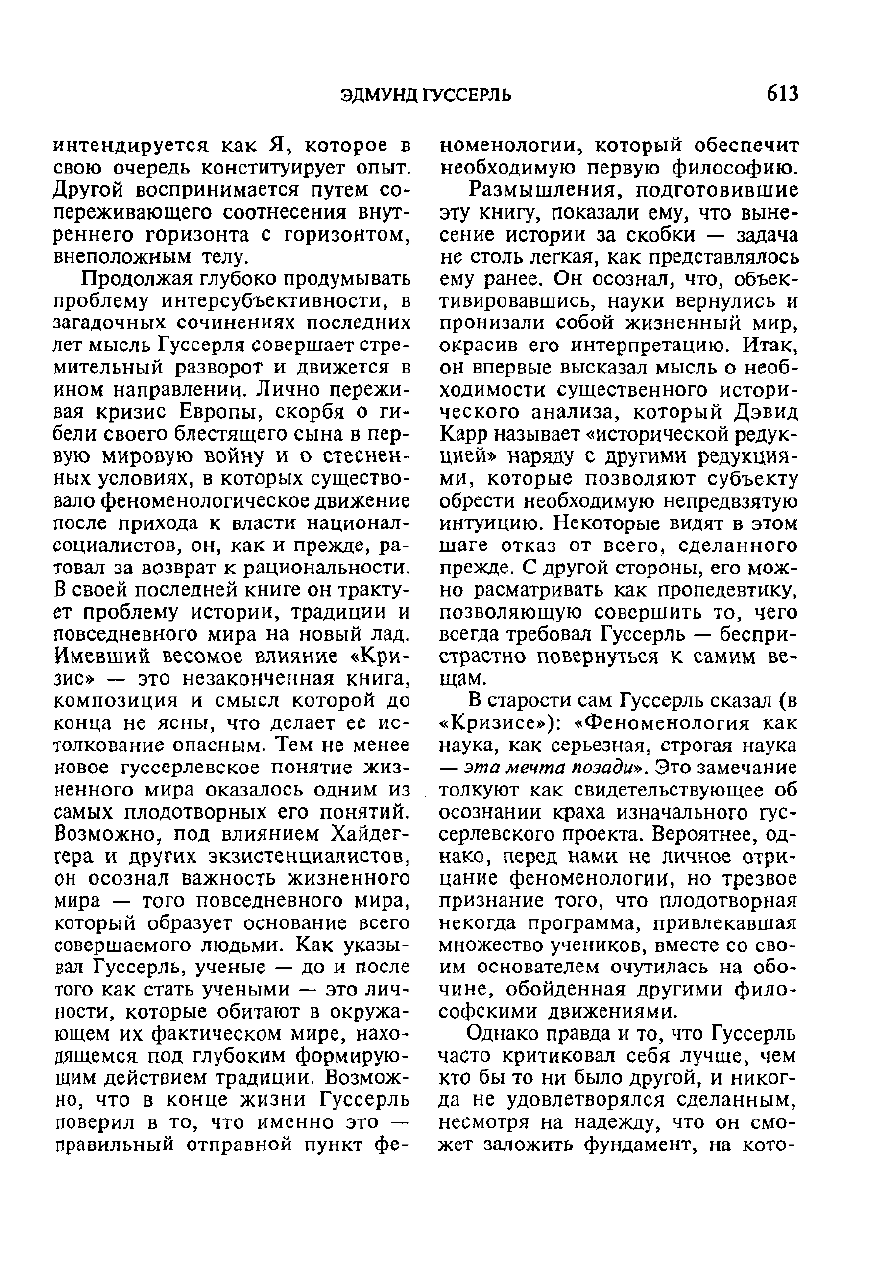 ЭДМУНД ГУССЕРЛЬ 613

интендируется как Я, которое в свою очередь конституирует опыт. Другой воспринимается путем сопереживающего соотнесения внутреннего горизонта с горизонтом, внеположным телу.

Продолжая глубоко продумывать проблему интерсубъективности, в загадочных сочинениях последних лет мысль Гуссерля совершает стремительный разворот и движется в ином направлении. Лично переживая кризис Европы, скорбя о гибели своего блестящего сына в первую мировую войну и о стесненных условиях, в которых существовало феноменологическое движение после прихода к власти национал-социалистов, он, как и прежде, ратовал за возврат к рациональности. В своей последней книге он трактует проблему истории, традиции и повседневного мира на новый лад. Имевший весомое влияние «Кризис» — это незаконченная книга, композиция и смысл которой до конца не ясны, что делает ее истолкование опасным. Тем не менее новое гуссерлевское понятие жизненного мира оказалось одним из самых плодотворных его понятий. Возможно, под влиянием Хайдеггера и других экзистенциалистов, он осознал важность жизненного мира — того повседневного мира, который образует основание всего совершаемого людьми. Как указывал Гуссерль, ученые — до и после того как стать учеными — это личности, которые обитают в окружающем их фактическом мире, находящемся под глубоким формирующим действием традиции. Возможно, что в конце жизни Гуссерль поверил в то, что именно это — правильный отправной пункт феноменологии, который обеспечит необходимую первую философию.

Размышления, подготовившие эту книгу, показали ему, что вынесение истории за скобки — задача не столь легкая, как представлялось ему ранее. Он осознал, что, объективировавшись, науки вернулись и пронизали собой жизненный мир, окрасив его интерпретацию. Итак, он впервые высказал мысль о необходимости существенного исторического анализа, который Дэвид Карр называет «исторической редукцией» наряду с другими редукциями, которые позволяют субъекту обрести необходимую непредвзятую интуицию. Некоторые видят в этом шаге отказ от всего, сделанного прежде. С другой стороны, его можно расматривать как пропедевтику, позволяющую совершить то, чего всегда требовал Гуссерль — беспристрастно повернуться к самим вещам.

В старости сам Гуссерль сказал (в «Кризисе»): «Феноменология как наука, как серьезная, строгая наука — эта мечта позади». Это замечание толкуют как свидетельствующее об осознании краха изначального гуссерлевского проекта. Вероятнее, однако, перед нами не личное отрицание феноменологии, но трезвое признание того, что плодотворная некогда программа, привлекавшая множество учеников, вместе со своим основателем очутилась на обочине, обойденная другими философскими движениями.

Однако правда и то, что Гуссерль часто критиковал себя лучше, чем кто бы то ни было другой, и никогда не удовлетворялся сделанным, несмотря на надежду, что он сможет заложить фундамент, на кото-